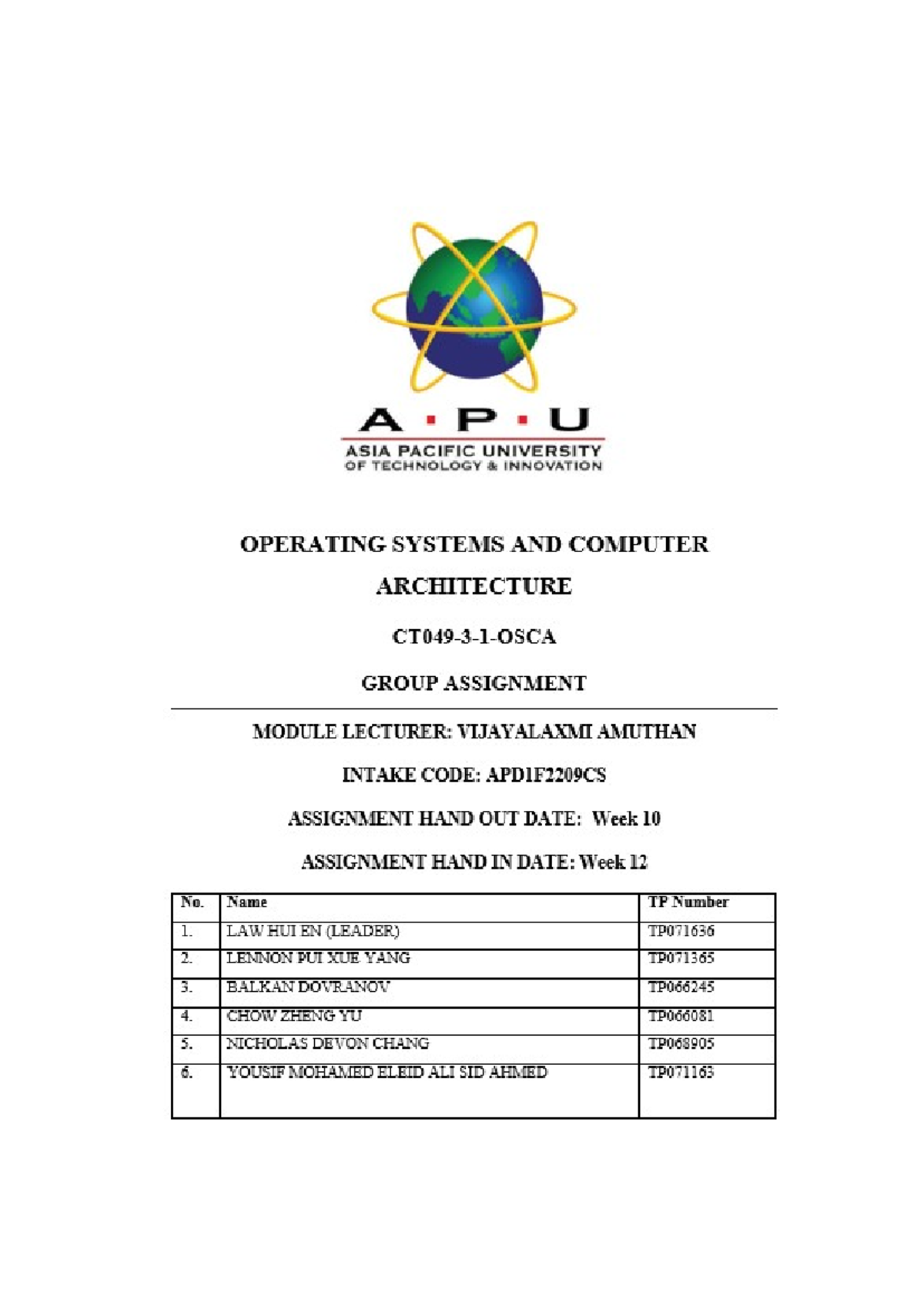 A · P · U
ASIA PACIFIC UNIVERSITY
OF TECHNOLOGY & INNOVATION

OPERATING SYSTEMS AND COMPUTER ARCHITECTURE

CT049-3-1-OSCA

GROUP ASSIGNMENT

MODULE LECTURER: VIJAYALAXMI AMUTHAN

INTAKE CODE: APD1F2209CS

ASSIGNMENT HAND OUT DATE: Week 10

ASSIGNMENT HAND IN DATE: Week 12

| No. | Name | TP Number |
|---|---|---|
| 1. | LAW HUI EN (LEADER) | TP071636 |
| 2. | LENNON PUI XUE YANG | TP071365 |
| 3. | BALKAN DOVRANOV | TP066245 |
| 4. | CHOW ZHENG YU | TP066081 |
| 5. | NICHOLAS DEVON CHANG | TP068905 |
| 6. | YOUSIF MOHAMED ELEID ALI SID AHMED | TP071163 |